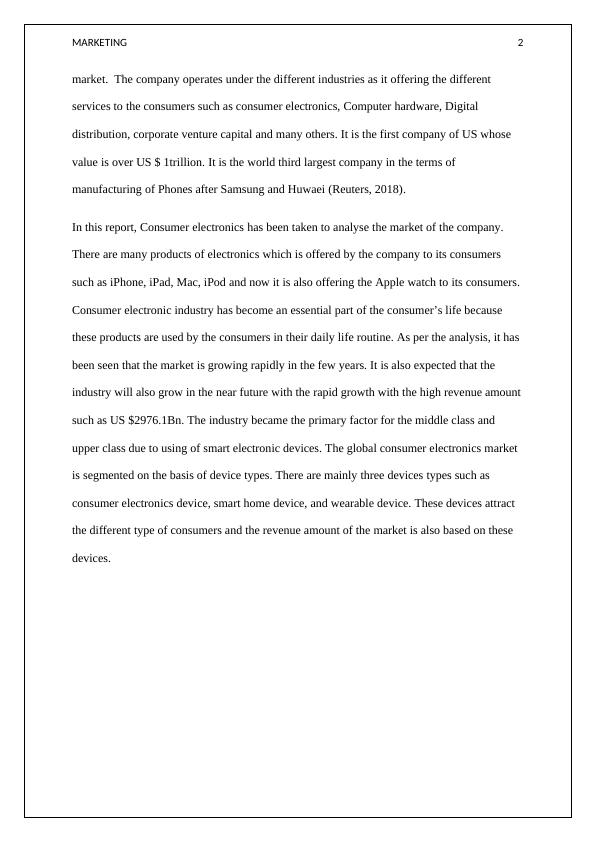 MARKETING 2

market. The company operates under the different industries as it offering the different services to the consumers such as consumer electronics, Computer hardware, Digital distribution, corporate venture capital and many others. It is the first company of US whose value is over US $ 1trillion. It is the world third largest company in the terms of manufacturing of Phones after Samsung and Huwaei (Reuters, 2018).

In this report, Consumer electronics has been taken to analyse the market of the company. There are many products of electronics which is offered by the company to its consumers such as iPhone, iPad, Mac, iPod and now it is also offering the Apple watch to its consumers. Consumer electronic industry has become an essential part of the consumer's life because these products are used by the consumers in their daily life routine. As per the analysis, it has been seen that the market is growing rapidly in the few years. It is also expected that the industry will also grow in the near future with the rapid growth with the high revenue amount such as US $2976.1Bn. The industry became the primary factor for the middle class and upper class due to using of smart electronic devices. The global consumer electronics market is segmented on the basis of device types. There are mainly three devices types such as consumer electronics device, smart home device, and wearable device. These devices attract the different type of consumers and the revenue amount of the market is also based on these devices.